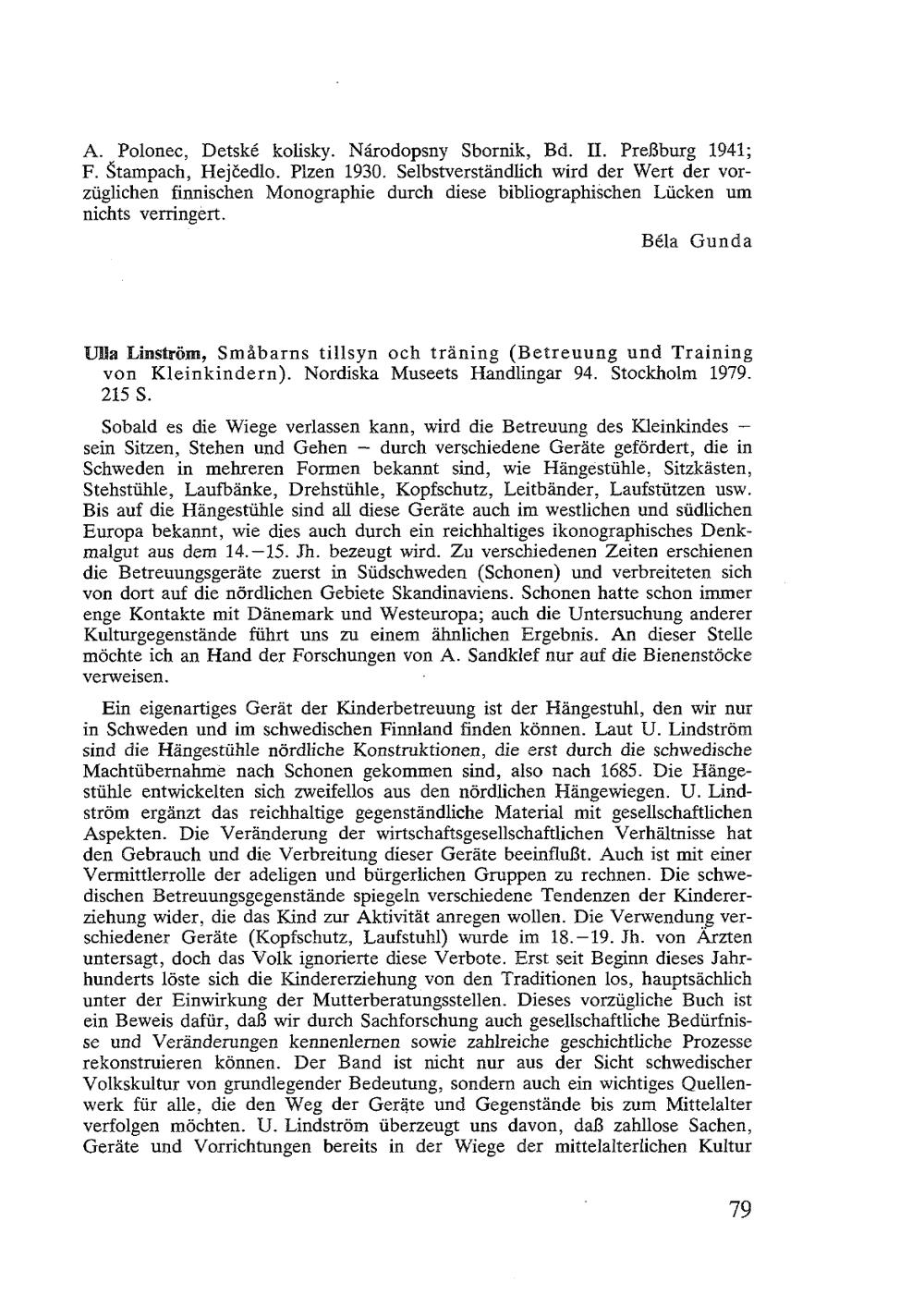 A. Polonec, Detské kolisky. Národopsny Sbornik, Bd. II. Preßburg 1941; F. Štampach, Hejčedlo. Plzen 1930. Selbstverständlich wird der Wert der vorzüglichen finnischen Monographie durch diese bibliographischen Lücken um nichts verringert.

Béla Gunda

Ulla Linström, Småbarns tillsyn och träning (Betreuung und Training von Kleinkindern). Nordiska Museets Handlingar 94. Stockholm 1979. 215 S.

Sobald es die Wiege verlassen kann, wird die Betreuung des Kleinkindes – sein Sitzen, Stehen und Gehen – durch verschiedene Geräte gefördert, die in Schweden in mehreren Formen bekannt sind, wie Hängestühle, Sitzkästen, Stehstühle, Laufbänke, Drehstühle, Kopfschutz, Leitbänder, Laufstützen usw. Bis auf die Hängestühle sind all diese Geräte auch im westlichen und südlichen Europa bekannt, wie dies auch durch ein reichhaltiges ikonographisches Denkmalgut aus dem 14.–15. Jh. bezeugt wird. Zu verschiedenen Zeiten erschienen die Betreuungsgeräte zuerst in Südschweden (Schonen) und verbreiteten sich von dort auf die nördlichen Gebiete Skandinaviens. Schonen hatte schon immer enge Kontakte mit Dänemark und Westeuropa; auch die Untersuchung anderer Kulturgegenstände führt uns zu einem ähnlichen Ergebnis. An dieser Stelle möchte ich an Hand der Forschungen von A. Sandklef nur auf die Bienenstöcke verweisen.

Ein eigenartiges Gerät der Kinderbetreuung ist der Hängestuhl, den wir nur in Schweden und im schwedischen Finnland finden können. Laut U. Lindström sind die Hängestühle nördliche Konstruktionen, die erst durch die schwedische Machtübernahme nach Schonen gekommen sind, also nach 1685. Die Hängestühle entwickelten sich zweifellos aus den nördlichen Hängewiegen. U. Lindström ergänzt das reichhaltige gegenständliche Material mit gesellschaftlichen Aspekten. Die Veränderung der wirtschaftsgesellschaftlichen Verhältnisse hat den Gebrauch und die Verbreitung dieser Geräte beeinflußt. Auch ist mit einer Vermittlerrolle der adeligen und bürgerlichen Gruppen zu rechnen. Die schwedischen Betreuungsgegenstände spiegeln verschiedene Tendenzen der Kindererziehung wider, die das Kind zur Aktivität anregen wollen. Die Verwendung verschiedener Geräte (Kopfschutz, Laufstuhl) wurde im 18.–19. Jh. von Ärzten untersagt, doch das Volk ignorierte diese Verbote. Erst seit Beginn dieses Jahrhunderts löste sich die Kindererziehung von den Traditionen los, hauptsächlich unter der Einwirkung der Mutterberatungsstellen. Dieses vorzügliche Buch ist ein Beweis dafür, daß wir durch Sachforschung auch gesellschaftliche Bedürfnisse und Veränderungen kennenlernen sowie zahlreiche geschichtliche Prozesse rekonstruieren können. Der Band ist nicht nur aus der Sicht schwedischer Volkskultur von grundlegender Bedeutung, sondern auch ein wichtiges Quellenwerk für alle, die den Weg der Geräte und Gegenstände bis zum Mittelalter verfolgen möchten. U. Lindström überzeugt uns davon, daß zahllose Sachen, Geräte und Vorrichtungen bereits in der Wiege der mittelalterlichen Kultur

79